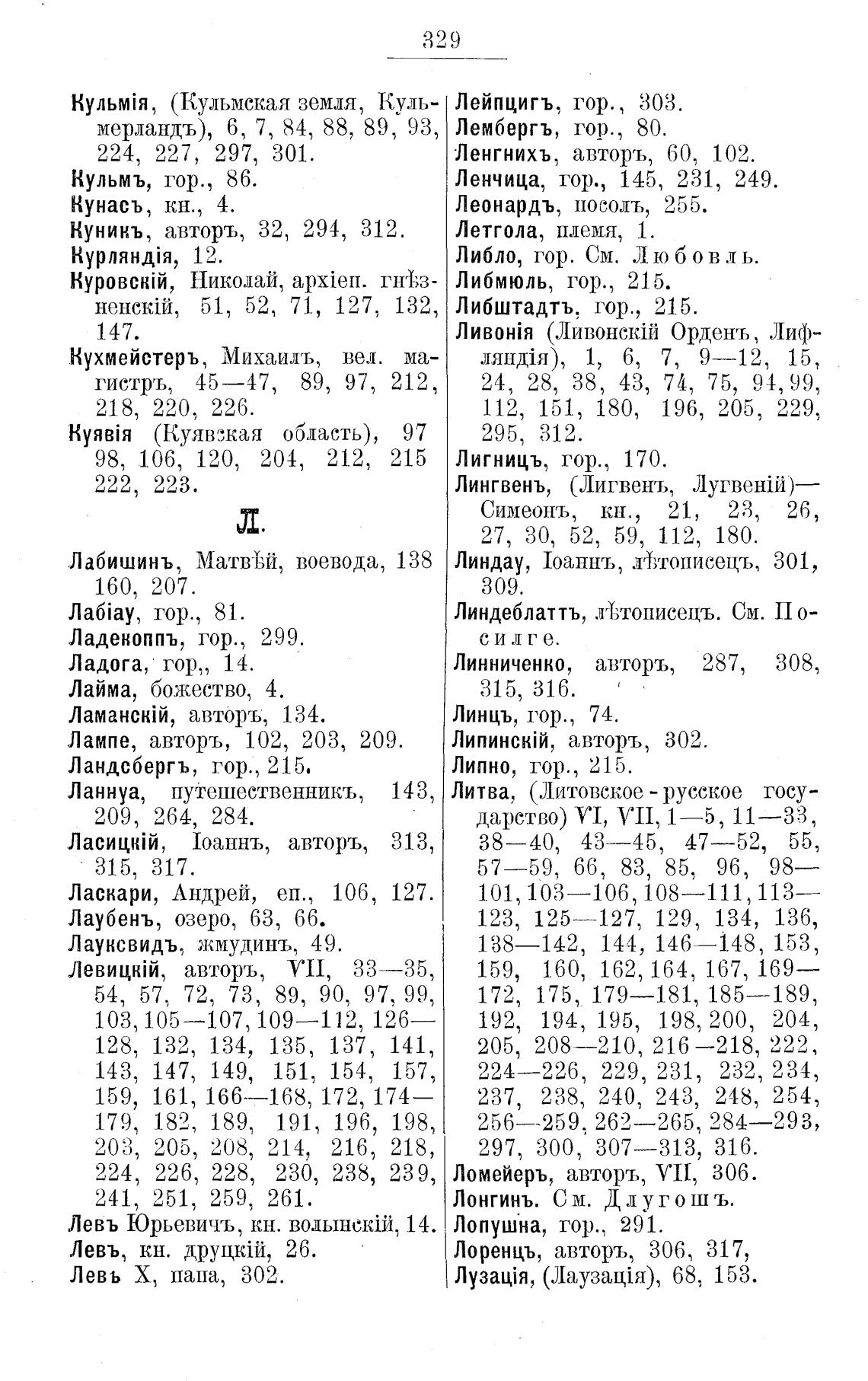 329

Кульмія, (Кульмская земля, Кульмерландъ), 6, 7, 84, 88, 89, 93, 224, 227, 297, 301.
Кульмъ, гор., 86.
Кунасъ, кн., 4.
Куникъ, авторъ, 32, 294, 312.
Курляндія, 12.
Куровскій, Николай, архіеп. гнѣзненскій, 51, 52, 71, 127, 132, 147.
Кухмейстеръ, Михаилъ, вел. магистръ, 45—47, 89, 97, 212, 218, 220, 226.
Куявія (Куявская область), 97 98, 106, 120, 204, 212, 215 222, 223.

Л.

Лабишинъ, Матвѣй, воевода, 138 160, 207.
Лабіау, гор., 81.
Ладекоппъ, гор., 299.
Ладога, гор,, 14.
Лайма, божество, 4.
Ламанскій, авторъ, 134.
Лампе, авторъ, 102, 203, 209.
Ландсбергъ, гор., 215.
Ланнуа, путешественникъ, 143, 209, 264, 284.
Ласицкій, Іоаннъ, авторъ, 313, 315, 317.
Ласкари, Андрей, еп., 106, 127.
Лаубенъ, озеро, 63, 66.
Лауксвидъ, жмудинъ, 49.
Левицкій, авторъ, VII, 33—35, 54, 57, 72, 73, 89, 90, 97, 99, 103, 105—107, 109—112, 126—128, 132, 134, 135, 137, 141, 143, 147, 149, 151, 154, 157, 159, 161, 166—168, 172, 174—179, 182, 189, 191, 196, 198, 203, 205, 208, 214, 216, 218, 224, 226, 228, 230, 238, 239, 241, 251, 259, 261.
Левъ Юрьевичъ, кн. волынскій, 14.
Левъ, кн. друцкій, 26.
Левъ X, папа, 302.

Лейпцигъ, гор., 303.
Лембергъ, гор., 80.
Ленгнихъ, авторъ, 60, 102.
Ленчица, гор., 145, 231, 249.
Леонардъ, посолъ, 255.
Летгола, племя, 1.
Либло, гор. См. Любовль.
Либмюль, гор., 215.
Либштадтъ, гор., 215.
Ливонія (Ливонскій Орденъ, Лифляндія), 1, 6, 7, 9—12, 15, 24, 28, 38, 43, 74, 75, 94, 99, 112, 151, 180, 196, 205, 229, 295, 312.
Лигницъ, гор., 170.
Лингвенъ, (Лигвенъ, Лугвеній)—Симеонъ, кн., 21, 23, 26, 27, 30, 52, 59, 112, 180.
Линдау, Іоаннъ, лѣтописецъ, 301, 309.
Линдеблаттъ, лѣтописецъ. См. Посилге.
Линниченко, авторъ, 287, 308, 315, 316.
Линцъ, гор., 74.
Липинскій, авторъ, 302.
Липно, гор., 215.
Литва, (Литовское-русское государство) VI, VII, 1—5, 11—33, 38—40, 43—45, 47—52, 55, 57—59, 66, 83, 85, 96, 98—101, 103—106, 108—111, 113—123, 125—127, 129, 134, 136, 138—142, 144, 146—148, 153, 159, 160, 162, 164, 167, 169—172, 175, 179—181, 185—189, 192, 194, 195, 198, 200, 204, 205, 208—210, 216—218, 222, 224—226, 229, 231, 232, 234, 237, 238, 240, 243, 248, 254, 256—259, 262—265, 284—293, 297, 300, 307—313, 316.
Ломейеръ, авторъ, VII, 306.
Лонгинъ. См. Длугошъ.
Лопушна, гор., 291.
Лоренцъ, авторъ, 306, 317,
Лузація, (Лаузація), 68, 153.